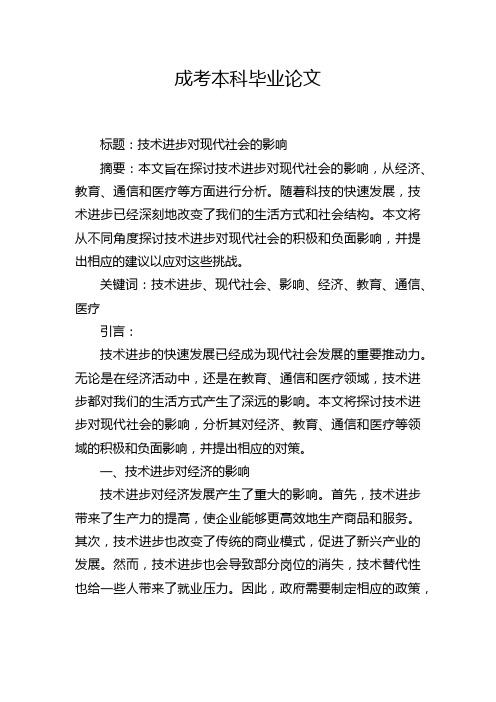 成考本科毕业论文

标题：技术进步对现代社会的影响

摘要：本文旨在探讨技术进步对现代社会的影响，从经济、教育、通信和医疗等方面进行分析。随着科技的快速发展，技术进步已经深刻地改变了我们的生活方式和社会结构。本文将从不同角度探讨技术进步对现代社会的积极和负面影响，并提出相应的建议以应对这些挑战。

关键词：技术进步、现代社会、影响、经济、教育、通信、医疗

引言：

技术进步的快速发展已经成为现代社会发展的重要推动力。无论是在经济活动中，还是在教育、通信和医疗领域，技术进步都对我们的生活方式产生了深远的影响。本文将探讨技术进步对现代社会的影响，分析其对经济、教育、通信和医疗等领域的积极和负面影响，并提出相应的对策。

一、技术进步对经济的影响

技术进步对经济发展产生了重大的影响。首先，技术进步带来了生产力的提高，使企业能够更高效地生产商品和服务。其次，技术进步也改变了传统的商业模式，促进了新兴产业的发展。然而，技术进步也会导致部分岗位的消失，技术替代性也给一些人带来了就业压力。因此，政府需要制定相应的政策，